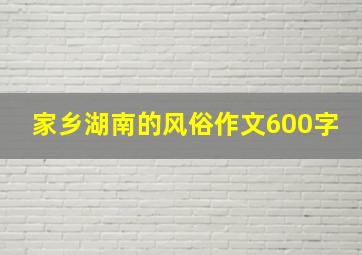 家乡湖南的风俗作文600字